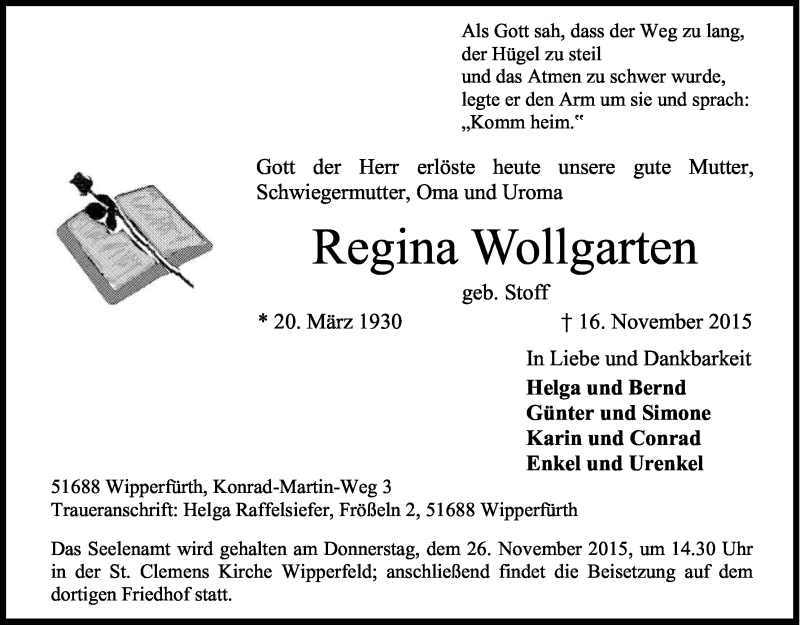 Als Gott sah, dass der Weg zu lang,
der Hügel zu steil
und das Atmen zu schwer wurde,
legte er den Arm um sie und sprach:
„Komm heim.“

Gott der Herr erlöste heute unsere gute Mutter, Schwiegermutter, Oma und Uroma

Regina Wollgarten

geb. Stoff

* 20. März 1930

† 16. November 2015

In Liebe und Dankbarkeit

Helga und Bernd
Günter und Simone
Karin und Conrad
Enkel und Urenkel

51688 Wipperfürth, Konrad-Martin-Weg 3
Traueranschrift: Helga Raffelsiefer, Frößeln 2, 51688 Wipperfürth

Das Seelenamt wird gehalten am Donnerstag, dem 26. November 2015, um 14.30 Uhr in der St. Clemens Kirche Wipperfeld; anschließend findet die Beisetzung auf dem dortigen Friedhof statt.